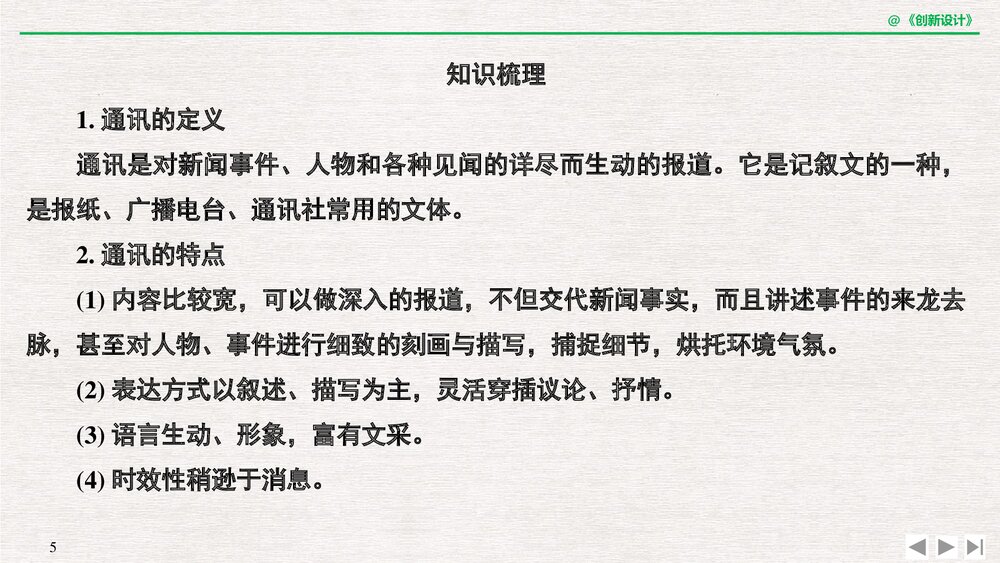 @《创新设计》

知识梳理

1. 通讯的定义

通讯是对新闻事件、人物和各种见闻的详尽而生动的报道。它是记叙文的一种，是报纸、广播电台、通讯社常用的文体。

2. 通讯的特点

(1) 内容比较宽，可以做深入的报道，不但交代新闻事实，而且讲述事件的来龙去脉，甚至对人物、事件进行细致的刻画与描写，捕捉细节，烘托环境气氛。

(2) 表达方式以叙述、描写为主，灵活穿插议论、抒情。

(3) 语言生动、形象，富有文采。

(4) 时效性稍逊于消息。

5